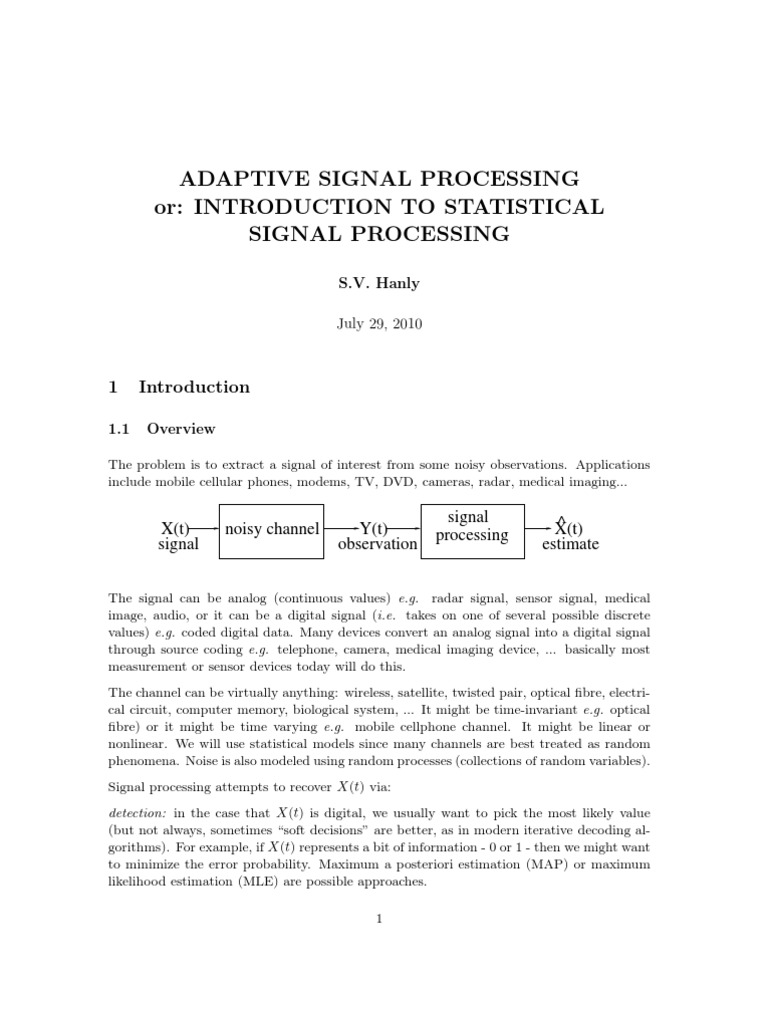 ADAPTIVE SIGNAL PROCESSING
or: INTRODUCTION TO STATISTICAL
SIGNAL PROCESSING

S.V. Hanly

July 29, 2010

1 Introduction

1.1 Overview

The problem is to extract a signal of interest from some noisy observations. Applications include mobile cellular phones, modems, TV, DVD, cameras, radar, medical imaging...

X(t) signal
noisy channel
Y(t) observation
signal processing
$\hat{X}$(t) estimate

The signal can be analog (continuous values) e.g. radar signal, sensor signal, medical image, audio, or it can be a digital signal (i.e. takes on one of several possible discrete values) e.g. coded digital data. Many devices convert an analog signal into a digital signal through source coding e.g. telephone, camera, medical imaging device, ... basically most measurement or sensor devices today will do this.

The channel can be virtually anything: wireless, satellite, twisted pair, optical fibre, electrical circuit, computer memory, biological system, ... It might be time-invariant e.g. optical fibre) or it might be time varying e.g. mobile cellphone channel. It might be linear or nonlinear. We will use statistical models since many channels are best treated as random phenomena. Noise is also modeled using random processes (collections of random variables).

Signal processing attempts to recover $X(t)$ via:

detection: in the case that $X(t)$ is digital, we usually want to pick the most likely value (but not always, sometimes "soft decisions" are better, as in modern iterative decoding algorithms). For example, if $X(t)$ represents a bit of information - 0 or 1 - then we might want to minimize the error probability. Maximum a posteriori estimation (MAP) or maximum likelihood estimation (MLE) are possible approaches.

1